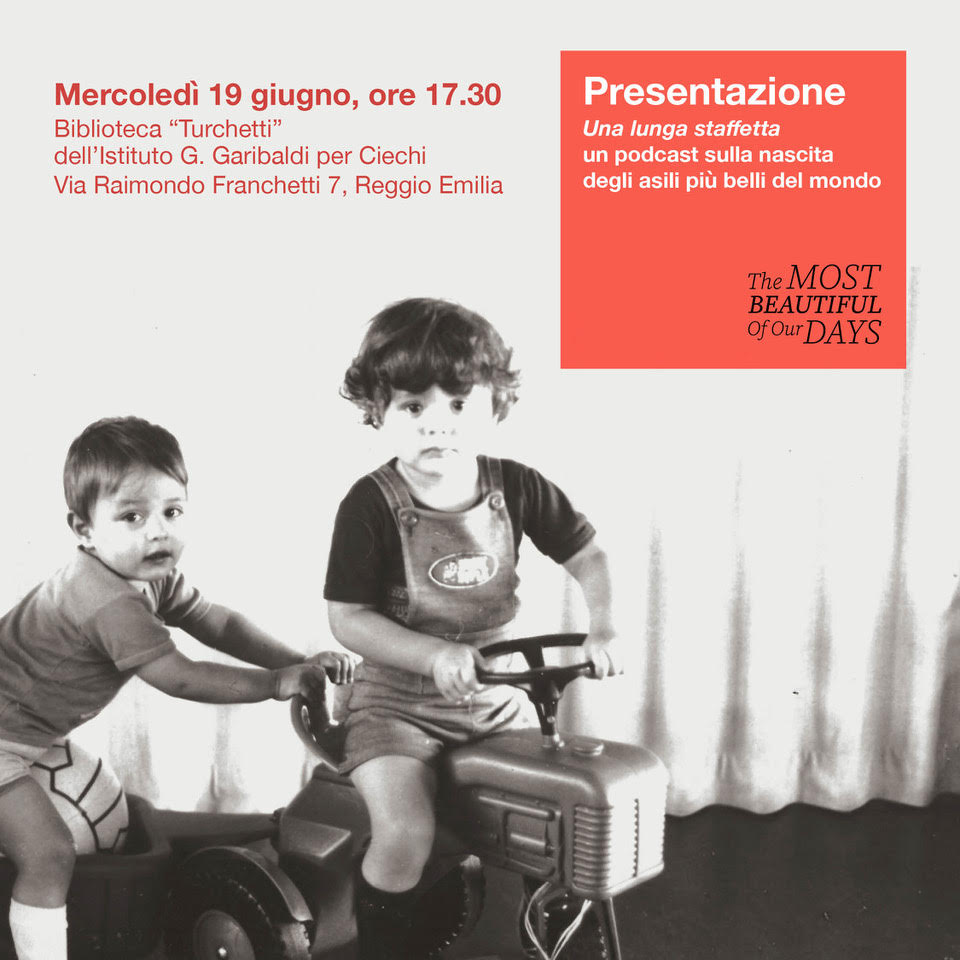 Mercoledì 19 giugno, ore 17.30
Biblioteca “Turchetti”
dell’Istituto G. Garibaldi per Ciechi
Via Raimondo Franchetti 7, Reggio Emilia

Presentazione
Una lunga staffetta
un podcast sulla nascita degli asili più belli del mondo

The MOST BEAUTIFUL Of Our DAYS